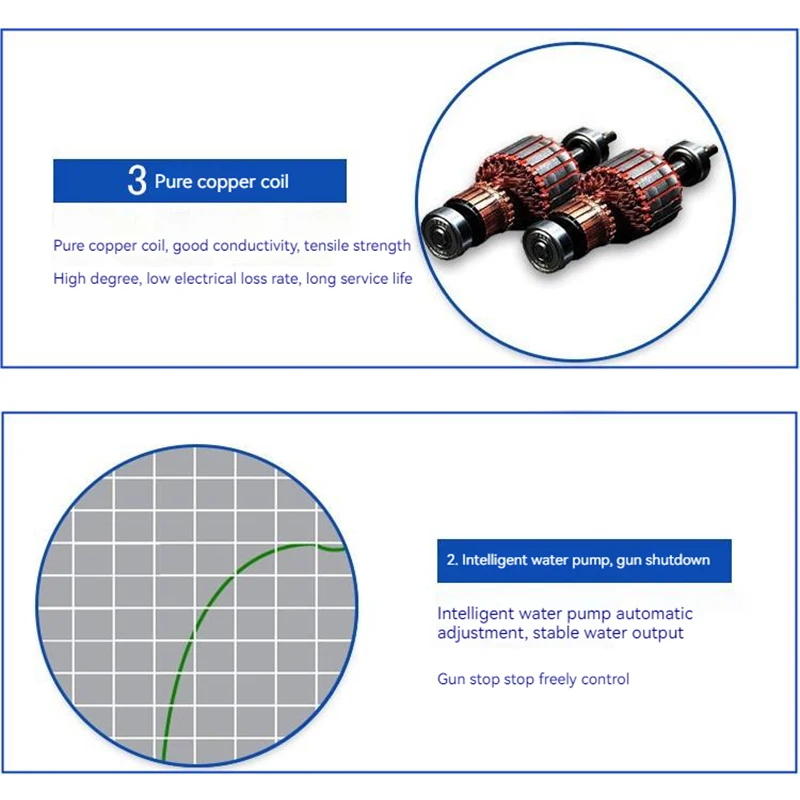 3 Pure copper coil

Pure copper coil, good conductivity, tensile strength

High degree, low electrical loss rate, long service life

2. Intelligent water pump, gun shutdown

Intelligent water pump automatic adjustment, stable water output

Gun stop stop freely control